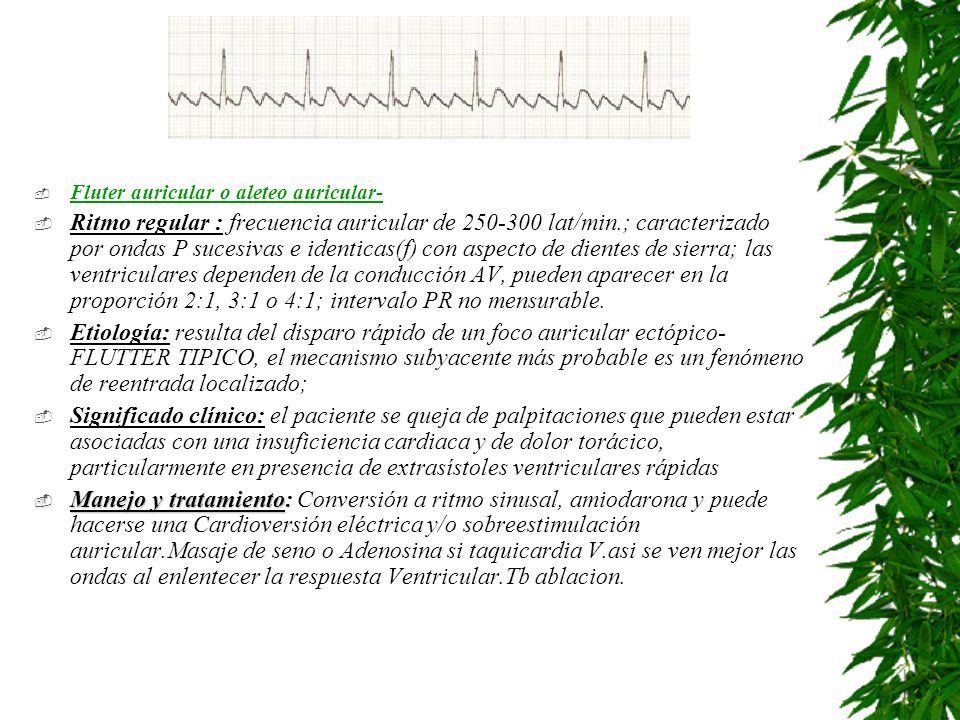 Fluter auricular o aleteo auricular-

Ritmo regular : frecuencia auricular de 250-300 lat/min.; caracterizado por ondas P sucesivas e identicas(f) con aspecto de dientes de sierra; las ventriculares dependen de la conducción AV, pueden aparecer en la proporción 2:1, 3:1 o 4:1; intervalo PR no mensurable.

Etiología: resulta del disparo rápido de un foco auricular ectópico- FLUTTER TIPICO, el mecanismo subyacente más probable es un fenómeno de reentrada localizado;

Significado clínico: el paciente se queja de palpitaciones que pueden estar asociadas con una insuficiencia cardiaca y de dolor torácico, particularmente en presencia de extrasístoles ventriculares rápidas

Manejo y tratamiento: Conversión a ritmo sinusal, amiodarona y puede hacerse una Cardioversión eléctrica y/o sobreestimulación auricular.Masaje de seno o Adenosina si taquicardia V.asi se ven mejor las ondas al enlentecer la respuesta Ventricular.Tb ablacion.